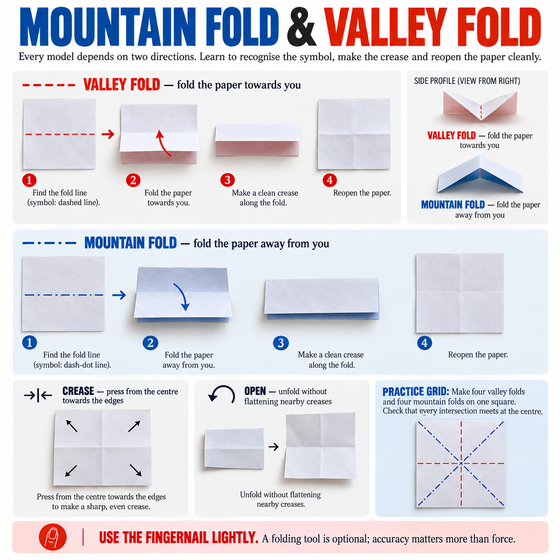 MOUNTAIN FOLD & VALLEY FOLD

Every model depends on two directions. Learn to recognise the symbol, make the crease and reopen the paper cleanly.

VALLEY FOLD — fold the paper towards you

1 Find the fold line (symbol: dashed line).

2 Fold the paper towards you.

3 Make a clean crease along the fold.

4 Reopen the paper.

SIDE PROFILE (VIEW FROM RIGHT)

VALLEY FOLD — fold the paper towards you

MOUNTAIN FOLD — fold the paper away from you

MOUNTAIN FOLD — fold the paper away from you

1 Find the fold line (symbol: dash-dot line).

2 Fold the paper away from you.

3 Make a clean crease along the fold.

4 Reopen the paper.

CREASE — press from the centre towards the edges

Press from the centre towards the edges to make a sharp, even crease.

OPEN — unfold without flattening nearby creases

Unfold without flattening nearby creases.

PRACTICE GRID: Make four valley folds and four mountain folds on one square. Check that every intersection meets at the centre.

USE THE FINGERNAIL LIGHTLY. A folding tool is optional; accuracy matters more than force.